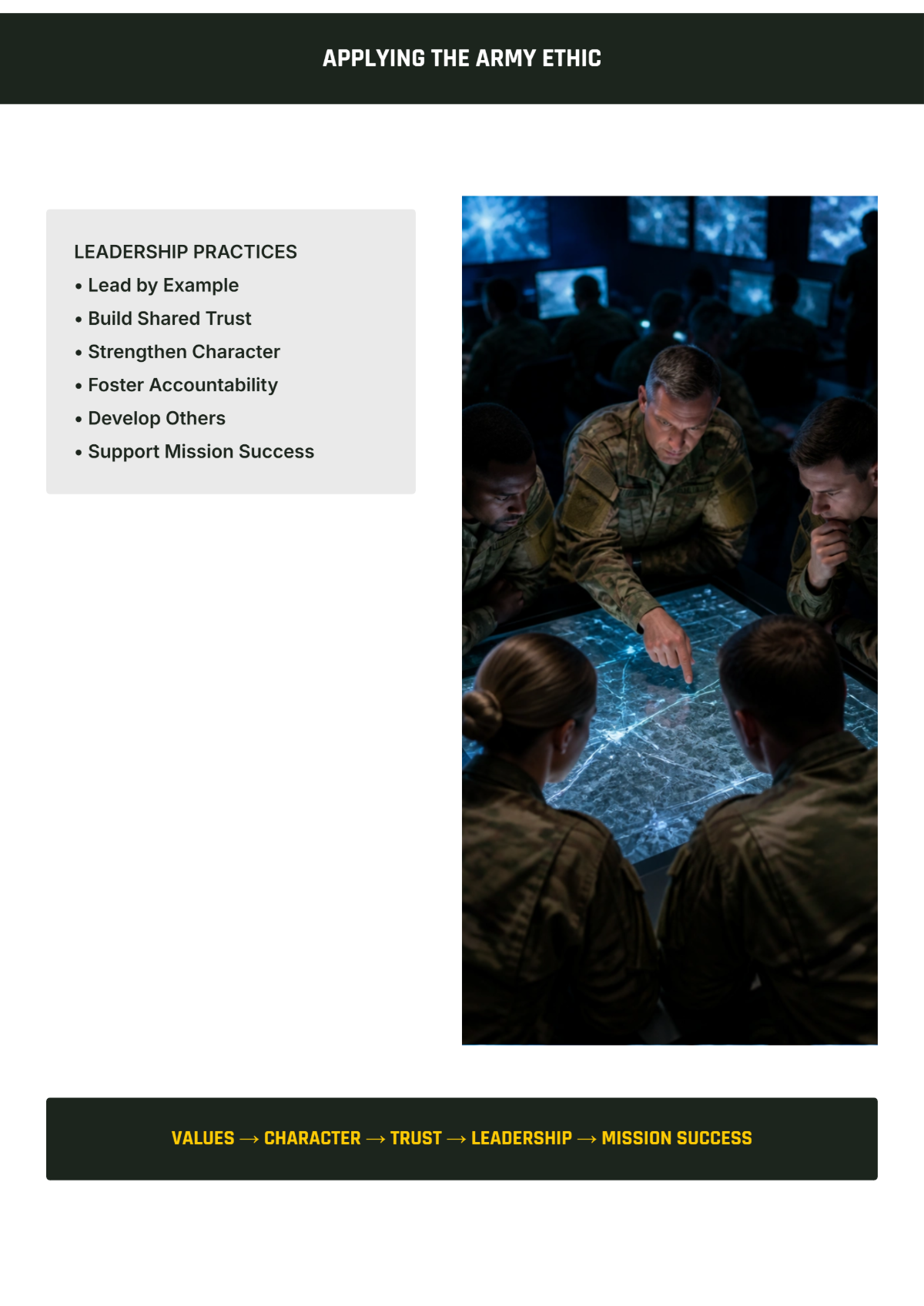 APPLYING THE ARMY ETHIC

LEADERSHIP PRACTICES
• Lead by Example
• Build Shared Trust
• Strengthen Character
• Foster Accountability
• Develop Others
• Support Mission Success

VALUES → CHARACTER → TRUST → LEADERSHIP → MISSION SUCCESS